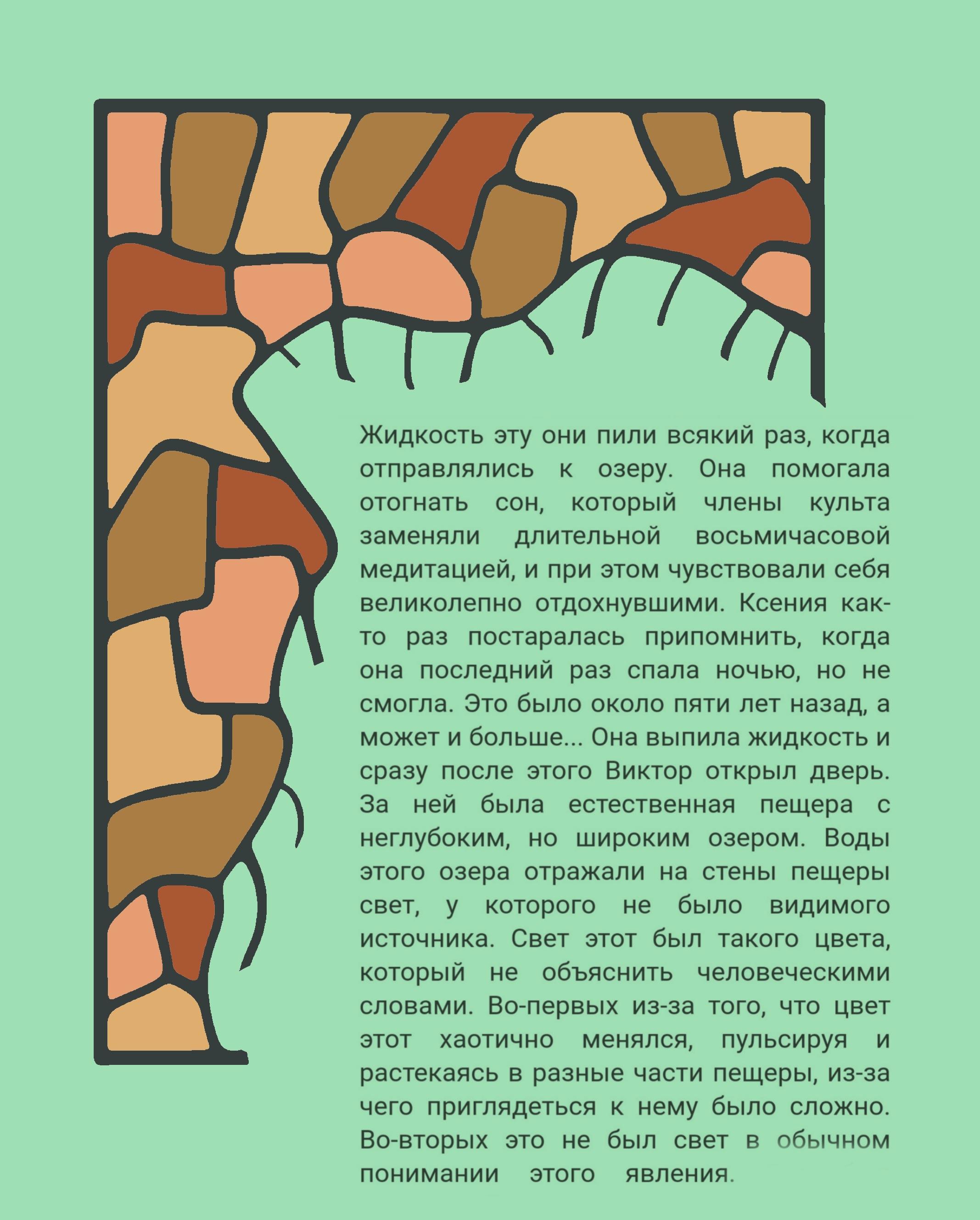 Жидкость эту они пили всякий раз, когда отправлялись к озеру. Она помогала отогнать сон, который члены культа заменяли длительной восьмичасовой медитацией, и при этом чувствовали себя великолепно отдохнувшими. Ксения как-то раз постаралась припомнить, когда она последний раз спала ночью, но не смогла. Это было около пяти лет назад, а может и больше... Она выпила жидкость и сразу после этого Виктор открыл дверь. За ней была естественная пещера с неглубоким, но широким озером. Воды этого озера отражали на стены пещеры свет, у которого не было видимого источника. Свет этот был такого цвета, который не объяснить человеческими словами. Во-первых из-за того, что цвет этот хаотично менялся, пульсируя и растекаясь в разные части пещеры, из-за чего приглядеться к нему было сложно. Во-вторых это не был свет в обычном понимании этого явления.